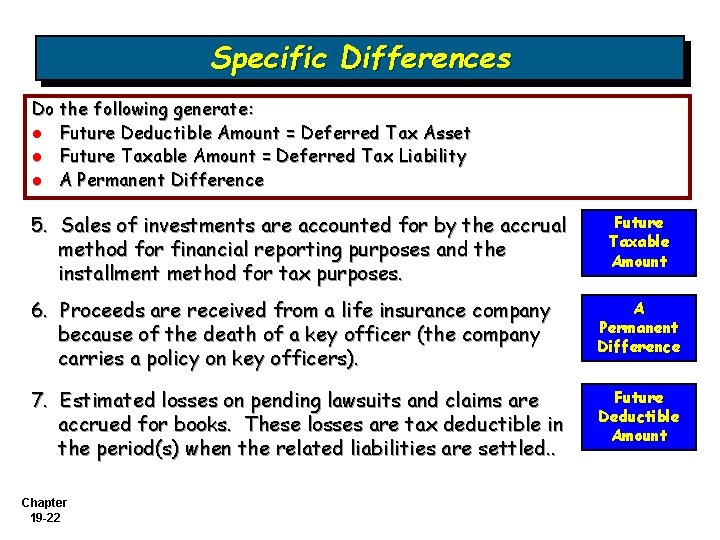 Specific Differences

Do the following generate:
• Future Deductible Amount = Deferred Tax Asset
• Future Taxable Amount = Deferred Tax Liability
• A Permanent Difference

5. Sales of investments are accounted for by the accrual method for financial reporting purposes and the installment method for tax purposes.

Future Taxable Amount

6. Proceeds are received from a life insurance company because of the death of a key officer (the company carries a policy on key officers).

A Permanent Difference

7. Estimated losses on pending lawsuits and claims are accrued for books. These losses are tax deductible in the period(s) when the related liabilities are settled..

Future Deductible Amount

Chapter
19-22